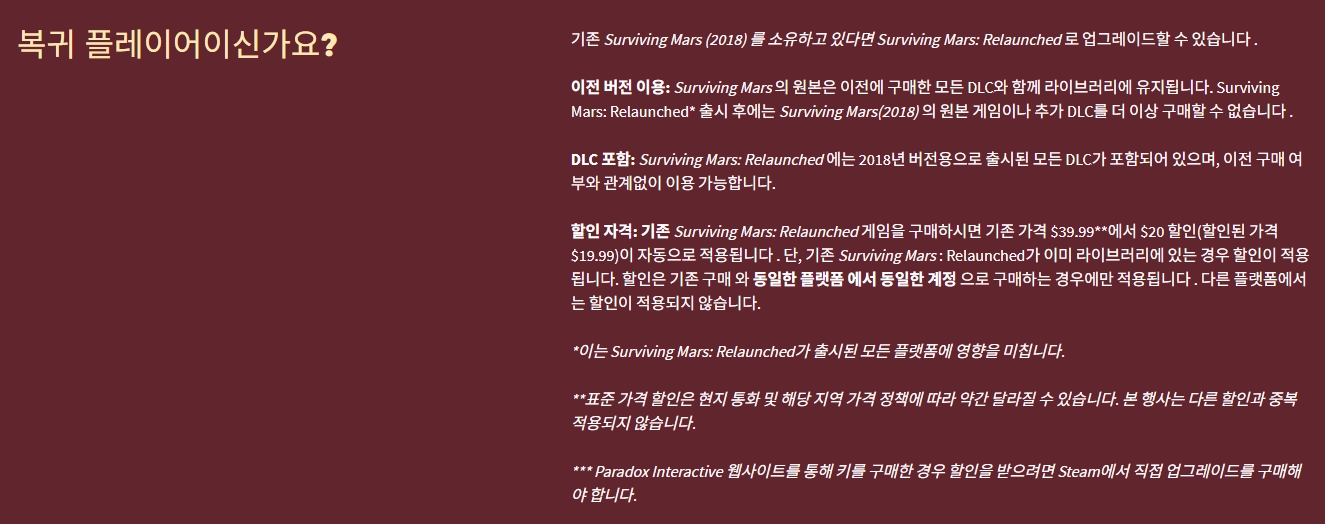 복귀 플레이어이신가요?

기존 Surviving Mars (2018) 를 소유하고 있다면 Surviving Mars: Relaunched 로 업그레이드할 수 있습니다 .

이전 버전 이용: Surviving Mars 의 원본은 이전에 구매한 모든 DLC와 함께 라이브러리에 유지됩니다. Surviving Mars: Relaunched* 출시 후에는 Surviving Mars(2018) 의 원본 게임이나 추가 DLC를 더 이상 구매할 수 없습니다 .

DLC 포함: Surviving Mars: Relaunched 에는 2018년 버전용으로 출시된 모든 DLC가 포함되어 있으며, 이전 구매 여부와 관계없이 이용 가능합니다.

할인 자격: 기존 Surviving Mars: Relaunched 게임을 구매하시면 기존 가격 $39.99**에서 $20 할인(할인된 가격 $19.99)이 자동으로 적용됩니다 . 단, 기존 Surviving Mars : Relaunched가 이미 라이브러리에 있는 경우 할인이 적용됩니다. 할인은 기존 구매 와 동일한 플랫폼 에서 동일한 계정 으로 구매하는 경우에만 적용됩니다 . 다른 플랫폼에서는 할인이 적용되지 않습니다.

*이는 Surviving Mars: Relaunched가 출시된 모든 플랫폼에 영향을 미칩니다.

**표준 가격 할인은 현지 통화 및 해당 지역 가격 정책에 따라 약간 달라질 수 있습니다. 본 행사는 다른 할인과 중복 적용되지 않습니다.

*** Paradox Interactive 웹사이트를 통해 키를 구매한 경우 할인을 받으려면 Steam에서 직접 업그레이드를 구매해야 합니다.